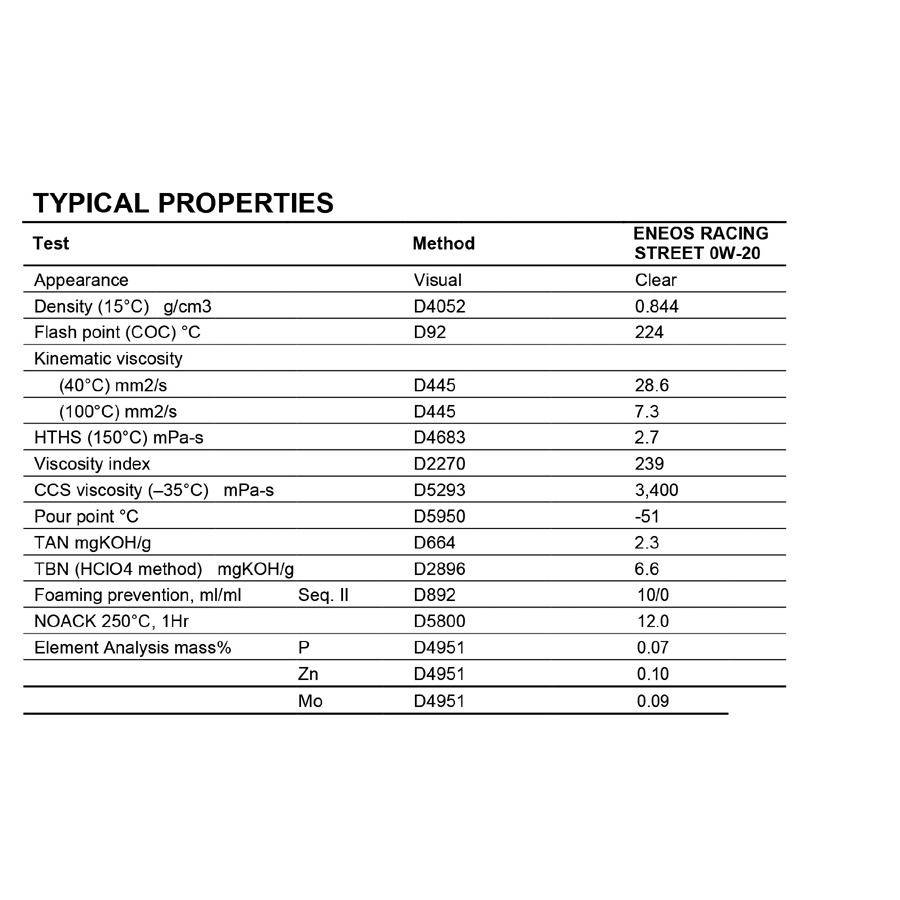 TYPICAL PROPERTIES

| Test | | Method | ENEOS RACING STREET 0W-20 |
|---|---|---|---|
| Appearance | | Visual | Clear |
| Density (15°C) g/cm3 | | D4052 | 0.844 |
| Flash point (COC) °C | | D92 | 224 |
| Kinematic viscosity | | | |
| (40°C) mm2/s | | D445 | 28.6 |
| (100°C) mm2/s | | D445 | 7.3 |
| HTHS (150°C) mPa-s | | D4683 | 2.7 |
| Viscosity index | | D2270 | 239 |
| CCS viscosity (–35°C) mPa-s | | D5293 | 3,400 |
| Pour point °C | | D5950 | -51 |
| TAN mgKOH/g | | D664 | 2.3 |
| TBN (HClO4 method) mgKOH/g | | D2896 | 6.6 |
| Foaming prevention, ml/ml | Seq. II | D892 | 10/0 |
| NOACK 250°C, 1Hr | | D5800 | 12.0 |
| Element Analysis mass% | P | D4951 | 0.07 |
| | Zn | D4951 | 0.10 |
| | Mo | D4951 | 0.09 |